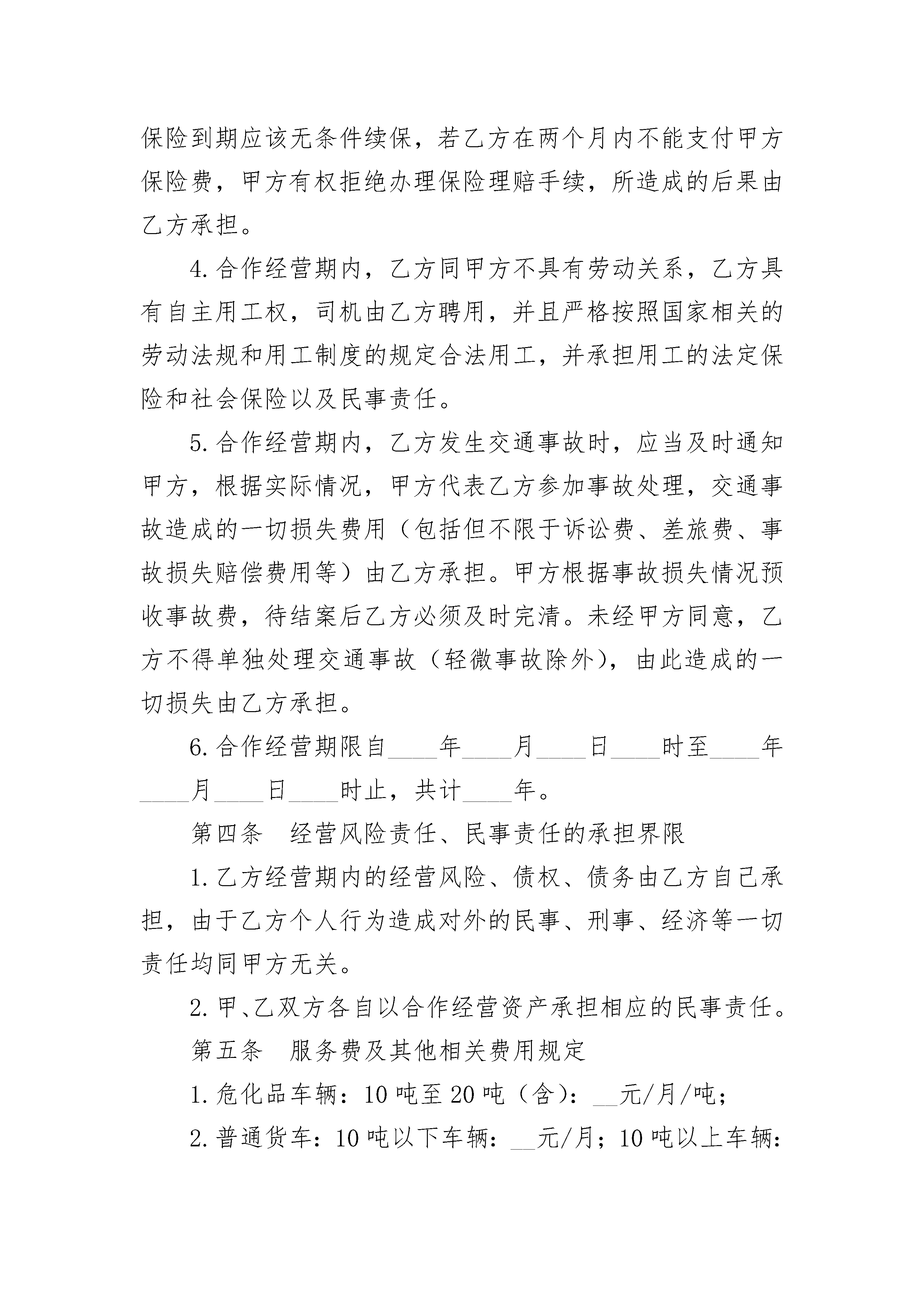 保险到期应该无条件续保，若乙方在两个月内不能支付甲方保险费，甲方有权拒绝办理保险理赔手续，所造成的后果由乙方承担。

4.合作经营期内，乙方同甲方不具有劳动关系，乙方具有自主用工权，司机由乙方聘用，并且严格按照国家相关的劳动法规和用工制度的规定合法用工，并承担用工的法定保险和社会保险以及民事责任。

5.合作经营期内，乙方发生交通事故时，应当及时通知甲方，根据实际情况，甲方代表乙方参加事故处理，交通事故造成的一切损失费用（包括但不限于诉讼费、差旅费、事故损失赔偿费用等）由乙方承担。甲方根据事故损失情况预收事故费，待结案后乙方必须及时完清。未经甲方同意，乙方不得单独处理交通事故（轻微事故除外），由此造成的一切损失由乙方承担。

6.合作经营期限自____年____月____日____时至____年____月____日____时止，共计____年。

第四条　经营风险责任、民事责任的承担界限

1.乙方经营期内的经营风险、债权、债务由乙方自己承担，由于乙方个人行为造成对外的民事、刑事、经济等一切责任均同甲方无关。

2.甲、乙双方各自以合作经营资产承担相应的民事责任。

第五条　服务费及其他相关费用规定

1.危化品车辆：10吨至20吨（含）：__元/月/吨；

2.普通货车：10吨以下车辆：__元/月；10吨以上车辆：